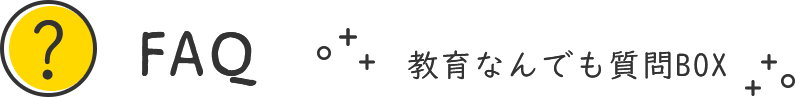 ?
FAQ
教育なんでも質問BOX